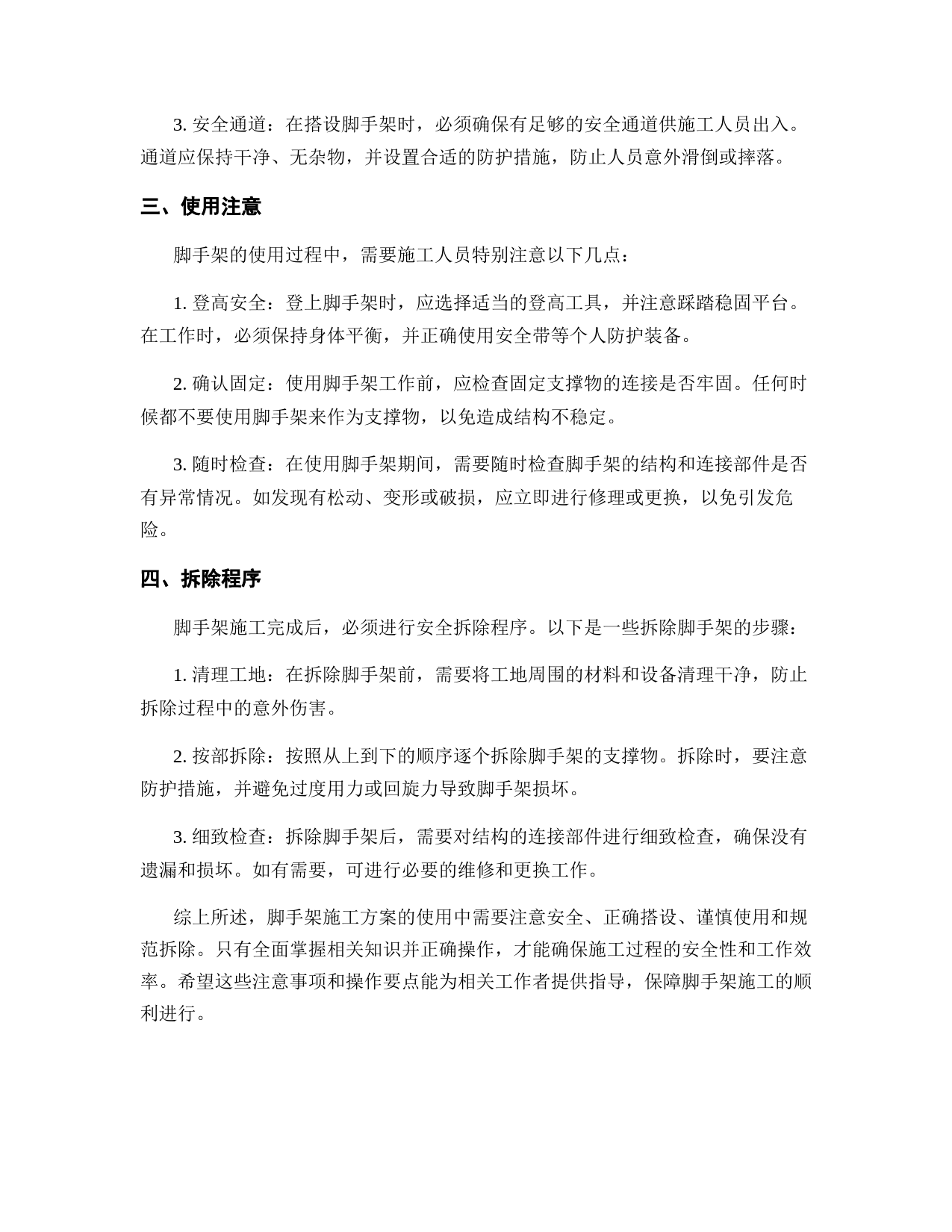 3. 安全通道：在搭设脚手架时，必须确保有足够的安全通道供施工人员出入。通道应保持干净、无杂物，并设置合适的防护措施，防止人员意外滑倒或摔落。

三、使用注意

脚手架的使用过程中，需要施工人员特别注意以下几点：

1. 登高安全：登上脚手架时，应选择适当的登高工具，并注意踩踏稳固平台。在工作时，必须保持身体平衡，并正确使用安全带等个人防护装备。

2. 确认固定：使用脚手架工作前，应检查固定支撑物的连接是否牢固。任何时候都不要使用脚手架来作为支撑物，以免造成结构不稳定。

3. 随时检查：在使用脚手架期间，需要随时检查脚手架的结构和连接部件是否有异常情况。如发现有松动、变形或破损，应立即进行修理或更换，以免引发危险。

四、拆除程序

脚手架施工完成后，必须进行安全拆除程序。以下是一些拆除脚手架的步骤：

1. 清理工地：在拆除脚手架前，需要将工地周围的材料和设备清理干净，防止拆除过程中的意外伤害。

2. 按部拆除：按照从上到下的顺序逐个拆除脚手架的支撑物。拆除时，要注意防护措施，并避免过度用力或回旋力导致脚手架损坏。

3. 细致检查：拆除脚手架后，需要对结构的连接部件进行细致检查，确保没有遗漏和损坏。如有需要，可进行必要的维修和更换工作。

综上所述，脚手架施工方案的使用中需要注意安全、正确搭设、谨慎使用和规范拆除。只有全面掌握相关知识并正确操作，才能确保施工过程的安全性和工作效率。希望这些注意事项和操作要点能为相关工作者提供指导，保障脚手架施工的顺利进行。